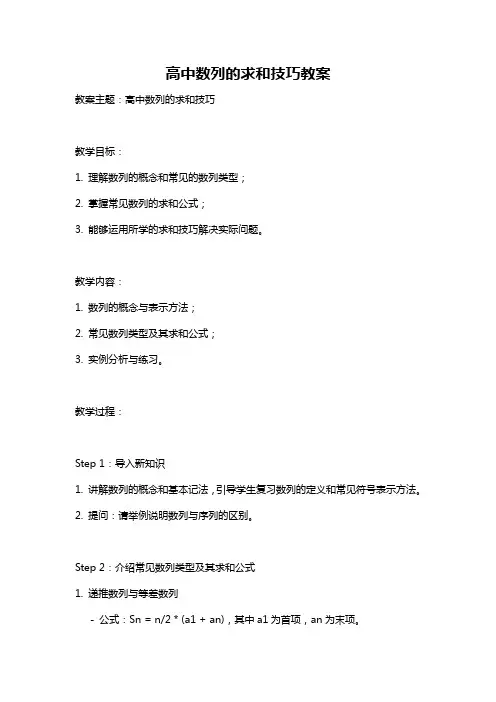 高中数列的求和技巧教案

教案主题：高中数列的求和技巧

教学目标：

1. 理解数列的概念和常见的数列类型；

2. 掌握常见数列的求和公式；

3. 能够运用所学的求和技巧解决实际问题。

教学内容：

1. 数列的概念与表示方法；

2. 常见数列类型及其求和公式；

3. 实例分析与练习。

教学过程：

Step 1：导入新知识

1. 讲解数列的概念和基本记法，引导学生复习数列的定义和常见符号表示方法。

2. 提问：请举例说明数列与序列的区别。

Step 2：介绍常见数列类型及其求和公式

1. 递推数列与等差数列

- 公式：Sn = n/2 * (a1 + an)，其中 a1 为首项，an 为末项。